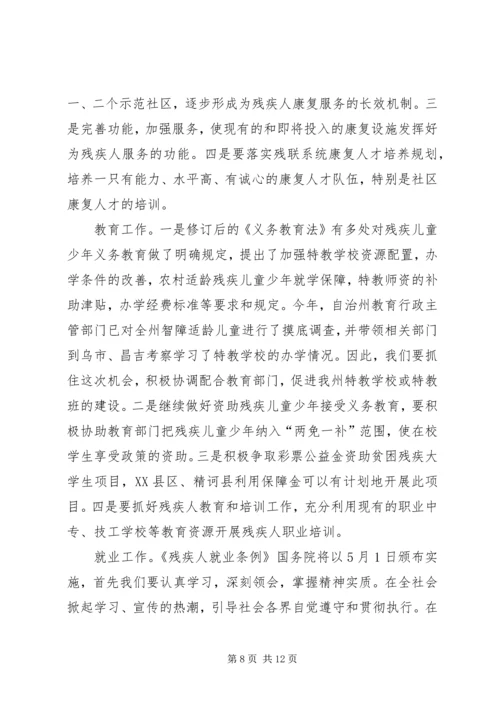 一、二个示范社区，逐步形成为残疾人康复服务的长效机制。三是完善功能，加强服务，使现有的和即将投入的康复设施发挥好为残疾人服务的功能。四是要落实残联系统康复人才培养规划，培养一只有能力、水平高、有诚心的康复人才队伍，特别是社区康复人才的培训。

教育工作。一是修订后的《义务教育法》有多处对残疾儿童少年义务教育做了明确规定，提出了加强特教学校资源配置，办学条件的改善，农村适龄残疾儿童少年就学保障，特教师资的补助津贴，办学经费标准等要求和规定。今年，自治州教育行政主管部门已对全州智障适龄儿童进行了摸底调查，并带领相关部门到乌市、昌吉考察学习了特教学校的办学情况。因此，我们要抓住这次机会，积极协调配合教育部门，促进我州特教学校或特教班的建设。二是继续做好资助残疾儿童少年接受义务教育，要积极协助教育部门把残疾儿童少年纳入“两免一补”范围，使在校学生享受政策的资助。三是积极争取彩票公益金资助贫困残疾大学生项目，XX县区、精河县利用保障金可以有计划地开展此项目。四是要抓好残疾人教育和培训工作，充分利用现有的职业中专、技工学校等教育资源开展残疾人职业培训。

就业工作。《残疾人就业条例》国务院将以5月1日颁布实施，首先我们要认真学习，深刻领会，掌握精神实质。在全社会掀起学习、宣传的热潮，引导社会各界自觉遵守和贯彻执行。在

第8页 共12页